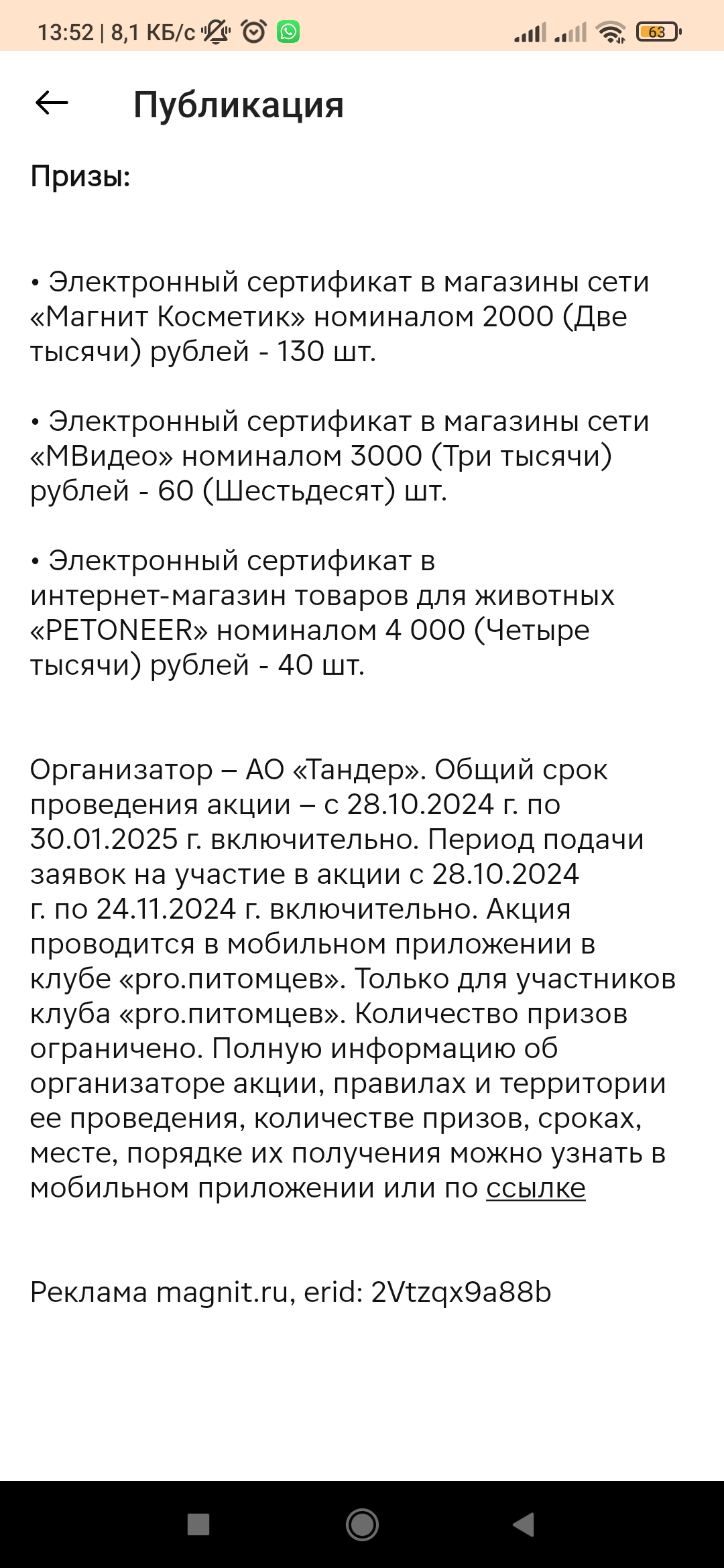 13:52 | 8,1 КБ/с 63

Публикация

Призы:

• Электронный сертификат в магазины сети «Магнит Косметик» номиналом 2000 (Две тысячи) рублей - 130 шт.

• Электронный сертификат в магазины сети «МВидео» номиналом 3000 (Три тысячи) рублей - 60 (Шестьдесят) шт.

• Электронный сертификат в интернет-магазин товаров для животных «PETONEER» номиналом 4 000 (Четыре тысячи) рублей - 40 шт.

Организатор – АО «Тандер». Общий срок проведения акции – с 28.10.2024 г. по 30.01.2025 г. включительно. Период подачи заявок на участие в акции с 28.10.2024 г. по 24.11.2024 г. включительно. Акция проводится в мобильном приложении в клубе «pro.питомцев». Только для участников клуба «pro.питомцев». Количество призов ограничено. Полную информацию об организаторе акции, правилах и территории ее проведения, количестве призов, сроках, месте, порядке их получения можно узнать в мобильном приложении или по ссылке

Реклама magnit.ru, erid: 2Vtzqx9a88b